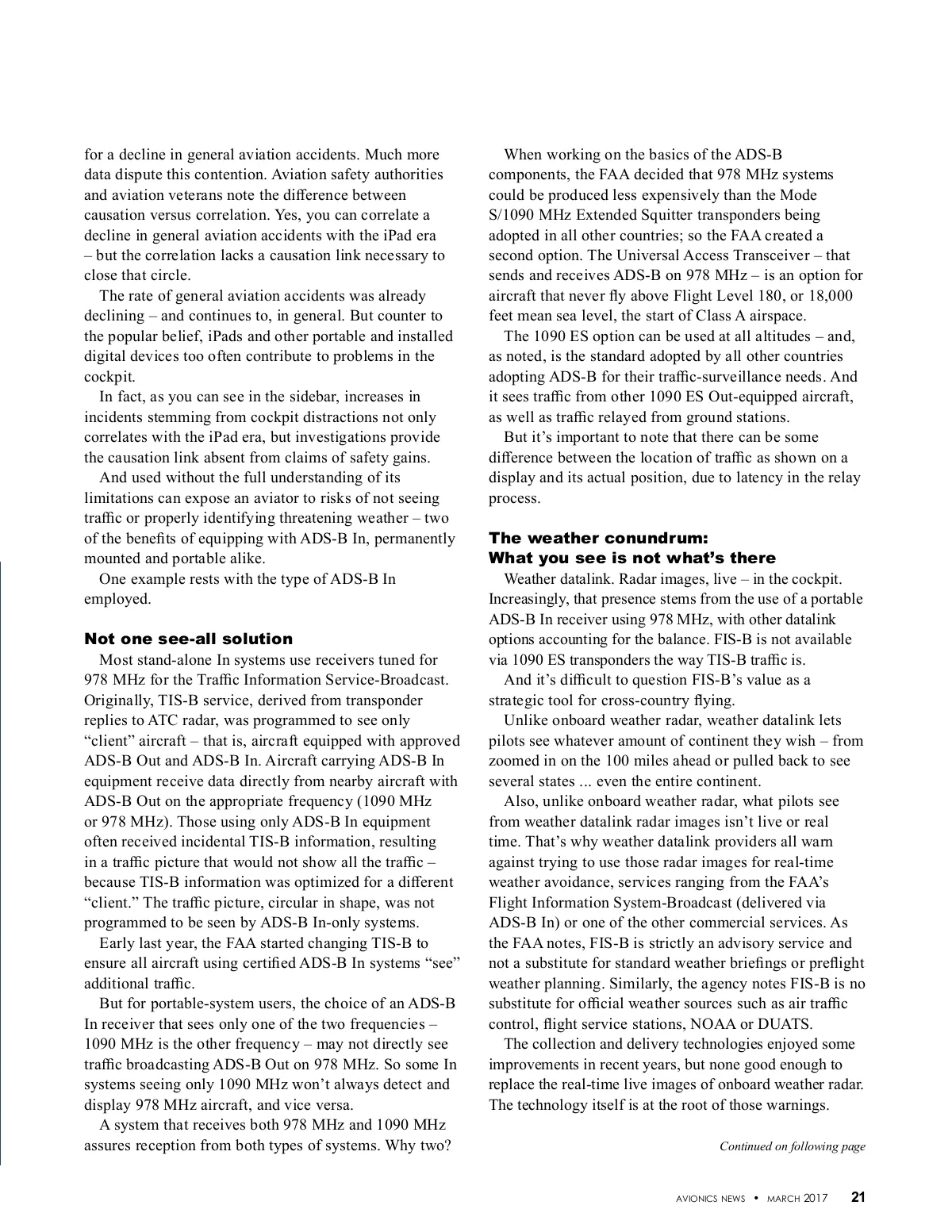 for a decline in general aviation accidents. Much more data dispute this contention. Aviation safety authorities and aviation veterans note the difference between causation versus correlation. Yes, you can correlate a decline in general aviation accidents with the iPad era – but the correlation lacks a causation link necessary to close that circle.

The rate of general aviation accidents was already declining – and continues to, in general. But counter to the popular belief, iPads and other portable and installed digital devices too often contribute to problems in the cockpit.

In fact, as you can see in the sidebar, increases in incidents stemming from cockpit distractions not only correlates with the iPad era, but investigations provide the causation link absent from claims of safety gains.

And used without the full understanding of its limitations can expose an aviator to risks of not seeing traffic or properly identifying threatening weather – two of the benefits of equipping with ADS-B In, permanently mounted and portable alike.

One example rests with the type of ADS-B In employed.

Not one see-all solution

Most stand-alone In systems use receivers tuned for 978 MHz for the Traffic Information Service-Broadcast. Originally, TIS-B service, derived from transponder replies to ATC radar, was programmed to see only “client” aircraft – that is, aircraft equipped with approved ADS-B Out and ADS-B In. Aircraft carrying ADS-B In equipment receive data directly from nearby aircraft with ADS-B Out on the appropriate frequency (1090 MHz or 978 MHz). Those using only ADS-B In equipment often received incidental TIS-B information, resulting in a traffic picture that would not show all the traffic – because TIS-B information was optimized for a different “client.” The traffic picture, circular in shape, was not programmed to be seen by ADS-B In-only systems.

Early last year, the FAA started changing TIS-B to ensure all aircraft using certified ADS-B In systems “see” additional traffic.

But for portable-system users, the choice of an ADS-B In receiver that sees only one of the two frequencies – 1090 MHz is the other frequency – may not directly see traffic broadcasting ADS-B Out on 978 MHz. So some In systems seeing only 1090 MHz won’t always detect and display 978 MHz aircraft, and vice versa.

A system that receives both 978 MHz and 1090 MHz assures reception from both types of systems. Why two?

When working on the basics of the ADS-B components, the FAA decided that 978 MHz systems could be produced less expensively than the Mode S/1090 MHz Extended Squitter transponders being adopted in all other countries; so the FAA created a second option. The Universal Access Transceiver – that sends and receives ADS-B on 978 MHz – is an option for aircraft that never fly above Flight Level 180, or 18,000 feet mean sea level, the start of Class A airspace.

The 1090 ES option can be used at all altitudes – and, as noted, is the standard adopted by all other countries adopting ADS-B for their traffic-surveillance needs. And it sees traffic from other 1090 ES Out-equipped aircraft, as well as traffic relayed from ground stations.

But it’s important to note that there can be some difference between the location of traffic as shown on a display and its actual position, due to latency in the relay process.

The weather conundrum:
What you see is not what’s there

Weather datalink. Radar images, live – in the cockpit. Increasingly, that presence stems from the use of a portable ADS-B In receiver using 978 MHz, with other datalink options accounting for the balance. FIS-B is not available via 1090 ES transponders the way TIS-B traffic is.

And it’s difficult to question FIS-B’s value as a strategic tool for cross-country flying.

Unlike onboard weather radar, weather datalink lets pilots see whatever amount of continent they wish – from zoomed in on the 100 miles ahead or pulled back to see several states ... even the entire continent.

Also, unlike onboard weather radar, what pilots see from weather datalink radar images isn’t live or real time. That’s why weather datalink providers all warn against trying to use those radar images for real-time weather avoidance, services ranging from the FAA’s Flight Information System-Broadcast (delivered via ADS-B In) or one of the other commercial services. As the FAA notes, FIS-B is strictly an advisory service and not a substitute for standard weather briefings or preflight weather planning. Similarly, the agency notes FIS-B is no substitute for official weather sources such as air traffic control, flight service stations, NOAA or DUATS.

The collection and delivery technologies enjoyed some improvements in recent years, but none good enough to replace the real-time live images of onboard weather radar. The technology itself is at the root of those warnings.

Continued on following page

AVIONICS NEWS • MARCH 2017 21